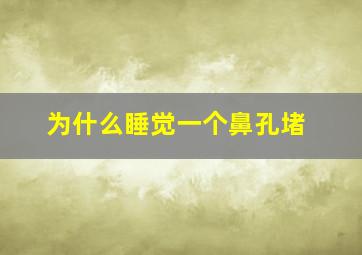 为什么睡觉一个鼻孔堵